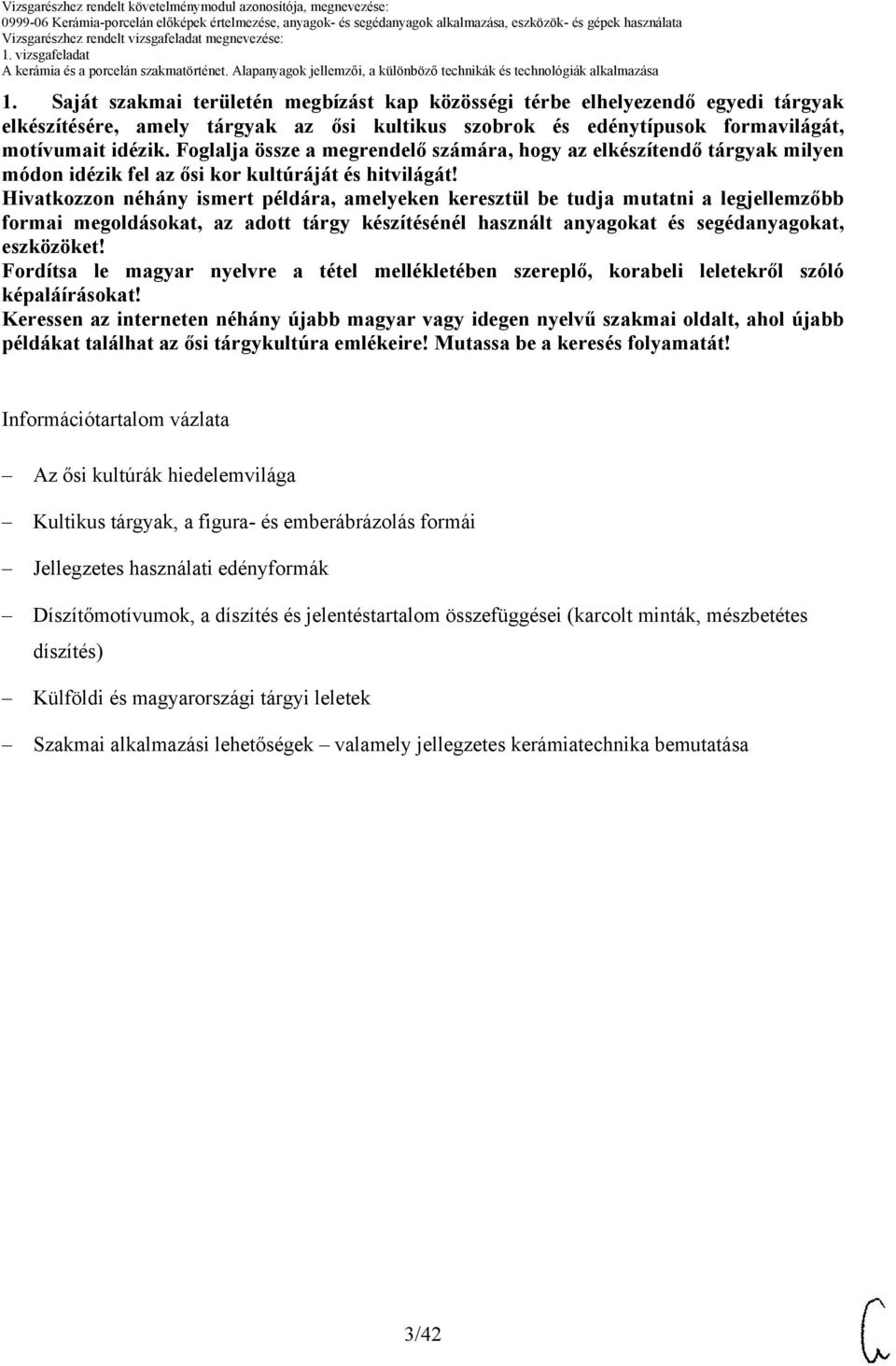 Vizsgarészhez rendelt követelménymodul azonosítója, megnevezése:
0999-06 Kerámia-porcelán előképek értelmezése, anyagok- és segédanyagok alkalmazása, eszközök- és gépek használata
Vizsgarészhez rendelt vizsgafeladat megnevezése:
1. vizsgafeladat
A kerámia és a porcelán szakmatörténet. Alapanyagok jellemzői, a különböző technikák és technológiák alkalmazása

1. Saját szakmai területén megbízást kap közösségi térbe elhelyezendő egyedi tárgyak elkészítésére, amely tárgyak az ősi kultikus szobrok és edénytípusok formavilágát, motívumait idézik. Foglalja össze a megrendelő számára, hogy az elkészítendő tárgyak milyen módon idézik fel az ősi kor kultúráját és hitvilágát!
Hivatkozzon néhány ismert példára, amelyeken keresztül be tudja mutatni a legjellemzőbb formai megoldásokat, az adott tárgy készítésénél használt anyagokat és segédanyagokat, eszközöket!
Fordítsa le magyar nyelvre a tétel mellékletében szereplő, korabeli leletekről szóló képaláírásokat!
Keressen az interneten néhány újabb magyar vagy idegen nyelvű szakmai oldalt, ahol újabb példákat találhat az ősi tárgykultúra emlékeire! Mutassa be a keresés folyamatát!

Információtartalom vázlata

– Az ősi kultúrák hiedelemvilága
– Kultikus tárgyak, a figura- és emberábrázolás formái
– Jellegzetes használati edényformák
– Díszítőmotívumok, a díszítés és jelentéstartalom összefüggései (karcolt minták, mészbetétes díszítés)
– Külföldi és magyarországi tárgyi leletek
– Szakmai alkalmazási lehetőségek – valamely jellegzetes kerámiatechnika bemutatása

3/42